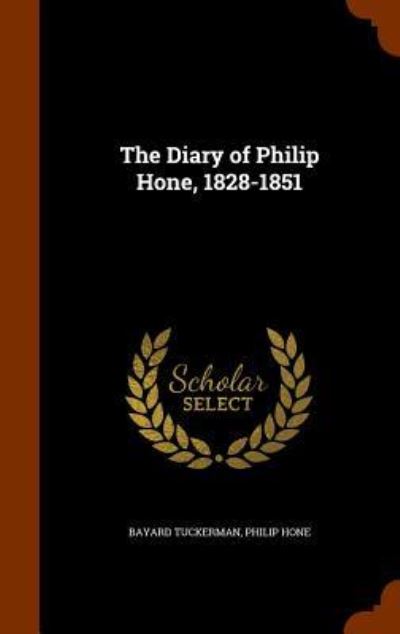 The Diary of Philip Hone, 1828-1851

Scholar SELECT

BAYARD TUCKERMAN, PHILIP HONE